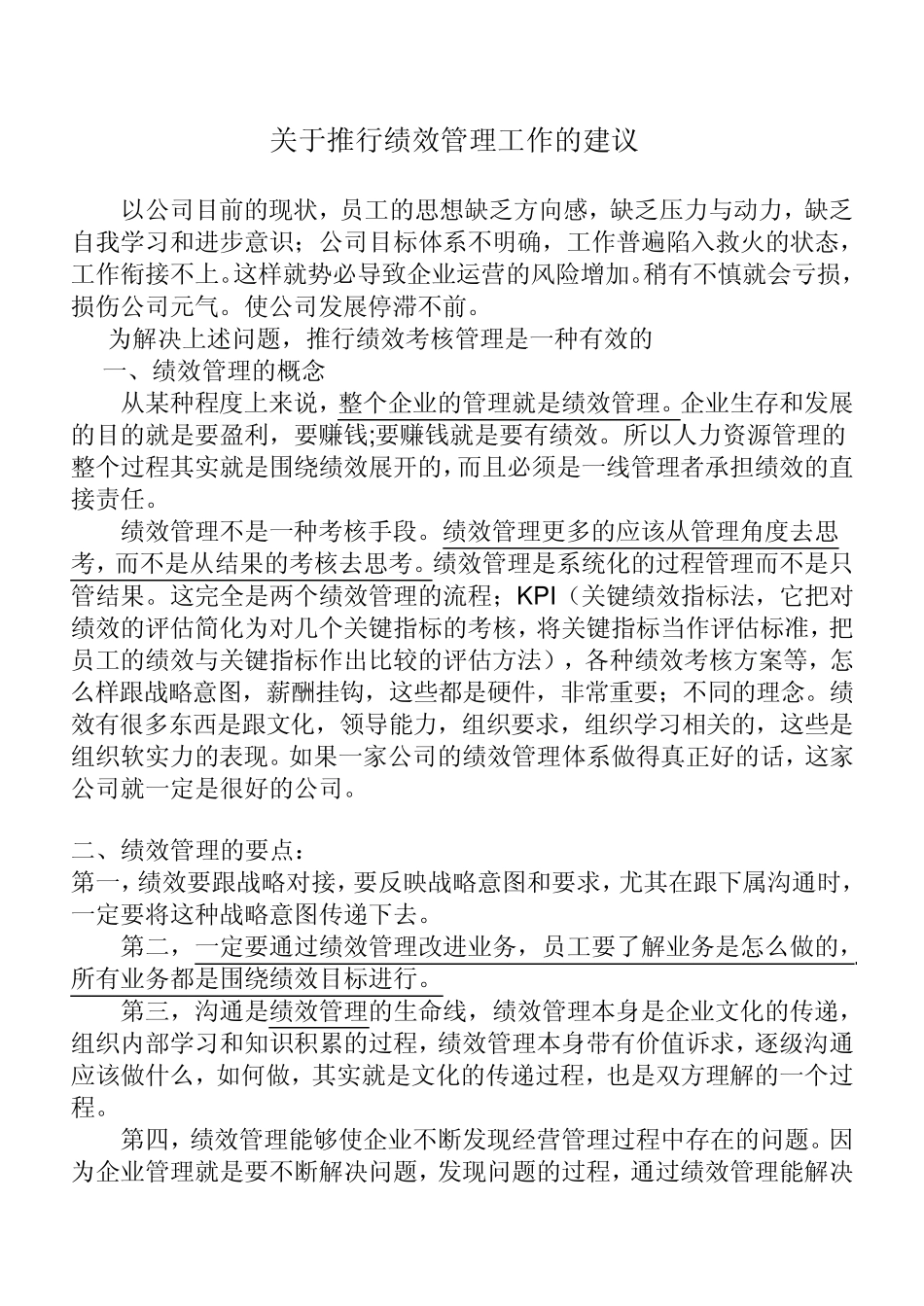 关于推行绩效管理工作的建议

以公司目前的现状，员工的思想缺乏方向感，缺乏压力与动力，缺乏自我学习和进步意识；公司目标体系不明确，工作普遍陷入救火的状态，工作衔接不上。这样就势必导致企业运营的风险增加。稍有不慎就会亏损，损伤公司元气。使公司发展停滞不前。

为解决上述问题，推行绩效考核管理是一种有效的

一、绩效管理的概念

从某种程度上来说，整个企业的管理就是绩效管理。企业生存和发展的目的就是要盈利，要赚钱;要赚钱就是要有绩效。所以人力资源管理的整个过程其实就是围绕绩效展开的，而且必须是一线管理者承担绩效的直接责任。

绩效管理不是一种考核手段。绩效管理更多的应该从管理角度去思考，而不是从结果的考核去思考。绩效管理是系统化的过程管理而不是只管结果。这完全是两个绩效管理的流程；KPI（关键绩效指标法，它把对绩效的评估简化为对几个关键指标的考核，将关键指标当作评估标准，把员工的绩效与关键指标作出比较的评估方法），各种绩效考核方案等，怎么样跟战略意图，薪酬挂钩，这些都是硬件，非常重要；不同的理念。绩效有很多东西是跟文化，领导能力，组织要求，组织学习相关的，这些是组织软实力的表现。如果一家公司的绩效管理体系做得真正好的话，这家公司就一定是很好的公司。

二、绩效管理的要点：

第一，绩效要跟战略对接，要反映战略意图和要求，尤其在跟下属沟通时，一定要将这种战略意图传递下去。

第二，一定要通过绩效管理改进业务，员工要了解业务是怎么做的，所有业务都是围绕绩效目标进行。

第三，沟通是绩效管理的生命线，绩效管理本身是企业文化的传递，组织内部学习和知识积累的过程，绩效管理本身带有价值诉求，逐级沟通应该做什么，如何做，其实就是文化的传递过程，也是双方理解的一个过程。

第四，绩效管理能够使企业不断发现经营管理过程中存在的问题。因为企业管理就是要不断解决问题，发现问题的过程，通过绩效管理能解决